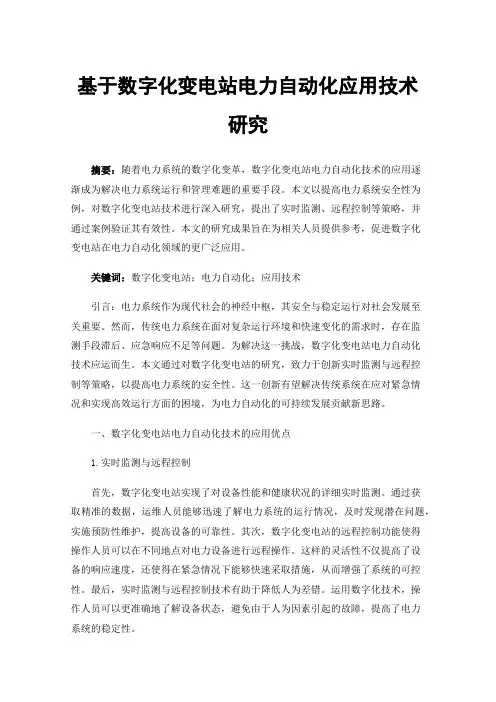 基于数字化变电站电力自动化应用技术研究

摘要：随着电力系统的数字化变革，数字化变电站电力自动化技术的应用逐渐成为解决电力系统运行和管理难题的重要手段。本文以提高电力系统安全性为例，对数字化变电站技术进行深入研究，提出了实时监测、远程控制等策略，并通过案例验证其有效性。本文的研究成果旨在为相关人员提供参考，促进数字化变电站在电力自动化领域的更广泛应用。

关键词：数字化变电站；电力自动化；应用技术

引言：电力系统作为现代社会的神经中枢，其安全与稳定运行对社会发展至关重要。然而，传统电力系统在面对复杂运行环境和快速变化的需求时，存在监测手段滞后、应急响应不足等问题。为解决这一挑战，数字化变电站电力自动化技术应运而生。本文通过对数字化变电站的研究，致力于创新实时监测与远程控制等策略，以提高电力系统的安全性。这一创新有望解决传统系统在应对紧急情况和实现高效运行方面的困境，为电力自动化的可持续发展贡献新思路。

一、数字化变电站电力自动化技术的应用优点

1.实时监测与远程控制

首先，数字化变电站实现了对设备性能和健康状况的详细实时监测。通过获取精准的数据，运维人员能够迅速了解电力系统的运行情况，及时发现潜在问题，实施预防性维护，提高设备的可靠性。其次，数字化变电站的远程控制功能使得操作人员可以在不同地点对电力设备进行远程操作。这样的灵活性不仅提高了设备的响应速度，还使得在紧急情况下能够快速采取措施，从而增强了系统的可控性。最后，实时监测与远程控制技术有助于降低人为差错。运用数字化技术，操作人员可以更准确地了解设备状态，避免由于人为因素引起的故障，提高了电力系统的稳定性。